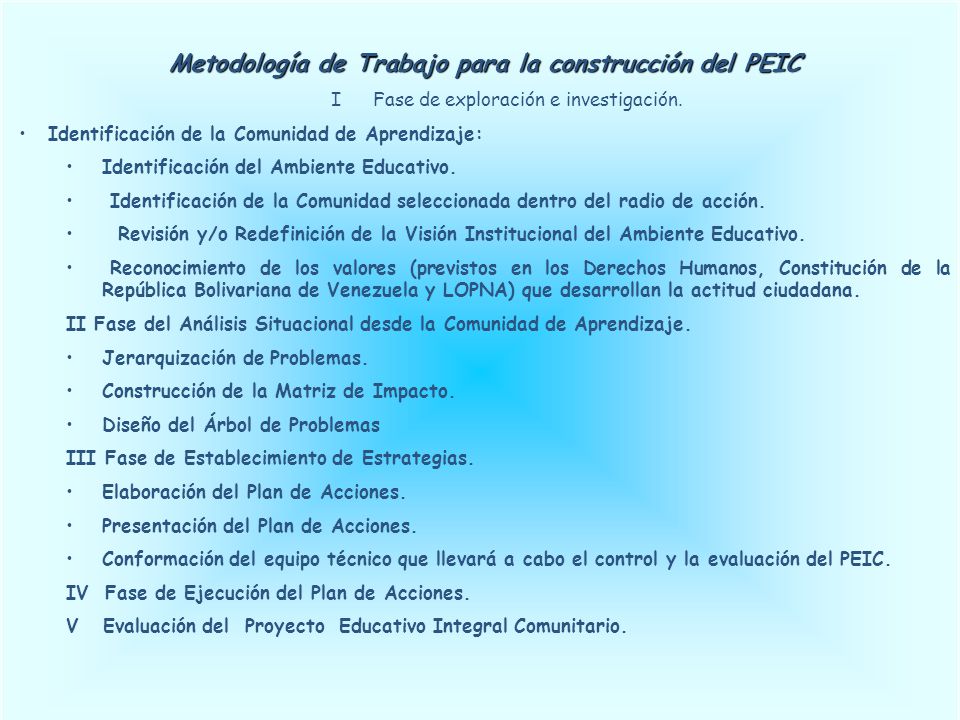 Metodología de Trabajo para la construcción del PEIC

I Fase de exploración e investigación.

• Identificación de la Comunidad de Aprendizaje:

• Identificación del Ambiente Educativo.

• Identificación de la Comunidad seleccionada dentro del radio de acción.

• Revisión y/o Redefinición de la Visión Institucional del Ambiente Educativo.

• Reconocimiento de los valores (previstos en los Derechos Humanos, Constitución de la República Bolivariana de Venezuela y LOPNA) que desarrollan la actitud ciudadana.

II Fase del Análisis Situacional desde la Comunidad de Aprendizaje.

• Jerarquización de Problemas.

• Construcción de la Matriz de Impacto.

• Diseño del Árbol de Problemas

III Fase de Establecimiento de Estrategias.

• Elaboración del Plan de Acciones.

• Presentación del Plan de Acciones.

• Conformación del equipo técnico que llevará a cabo el control y la evaluación del PEIC.

IV Fase de Ejecución del Plan de Acciones.

V Evaluación del Proyecto Educativo Integral Comunitario.